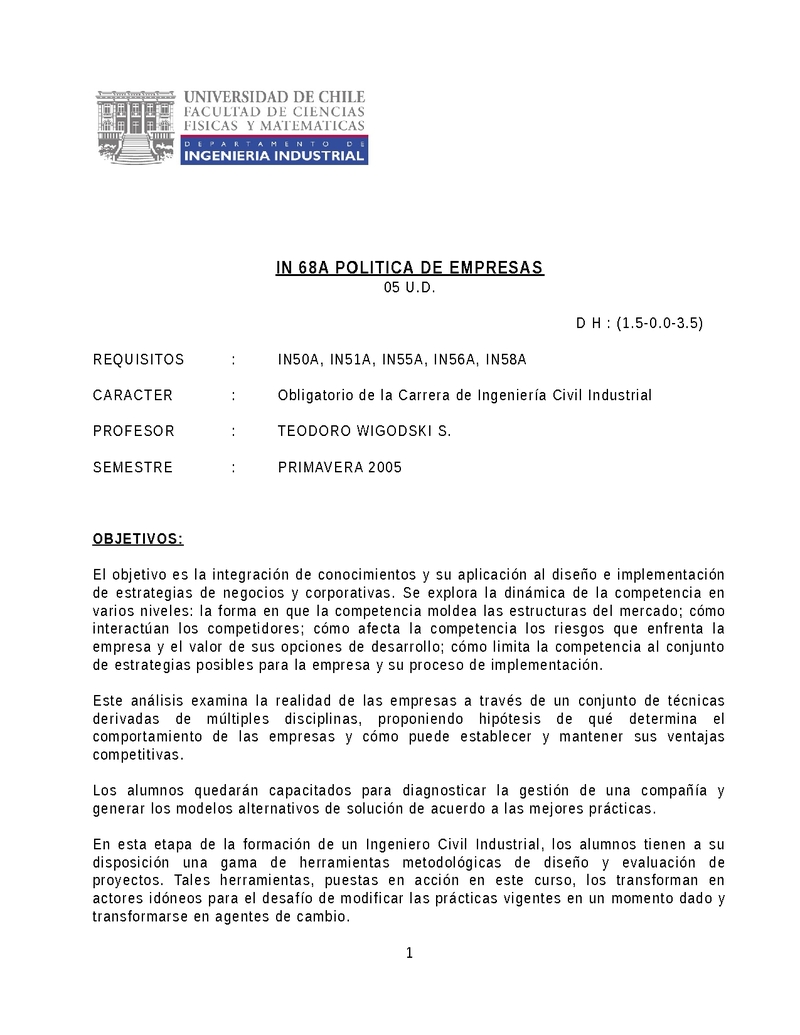 UNIVERSIDAD DE CHILE
FACULTAD DE CIENCIAS
FISICAS Y MATEMATICAS
DEPARTAMENTO DE
INGENIERIA INDUSTRIAL

IN 68A POLITICA DE EMPRESAS
05 U.D.

D H : (1.5-0.0-3.5)

REQUISITOS : IN50A, IN51A, IN55A, IN56A, IN58A

CARACTER : Obligatorio de la Carrera de Ingeniería Civil Industrial

PROFESOR : TEODORO WIGODSKI S.

SEMESTRE : PRIMAVERA 2005

OBJETIVOS:

El objetivo es la integración de conocimientos y su aplicación al diseño e implementación de estrategias de negocios y corporativas. Se explora la dinámica de la competencia en varios niveles: la forma en que la competencia moldea las estructuras del mercado; cómo interactúan los competidores; cómo afecta la competencia los riesgos que enfrenta la empresa y el valor de sus opciones de desarrollo; cómo limita la competencia al conjunto de estrategias posibles para la empresa y su proceso de implementación.

Este análisis examina la realidad de las empresas a través de un conjunto de técnicas derivadas de múltiples disciplinas, proponiendo hipótesis de qué determina el comportamiento de las empresas y cómo puede establecer y mantener sus ventajas competitivas.

Los alumnos quedarán capacitados para diagnosticar la gestión de una compañía y generar los modelos alternativos de solución de acuerdo a las mejores prácticas.

En esta etapa de la formación de un Ingeniero Civil Industrial, los alumnos tienen a su disposición una gama de herramientas metodológicas de diseño y evaluación de proyectos. Tales herramientas, puestas en acción en este curso, los transforman en actores idóneos para el desafío de modificar las prácticas vigentes en un momento dado y transformarse en agentes de cambio.

1